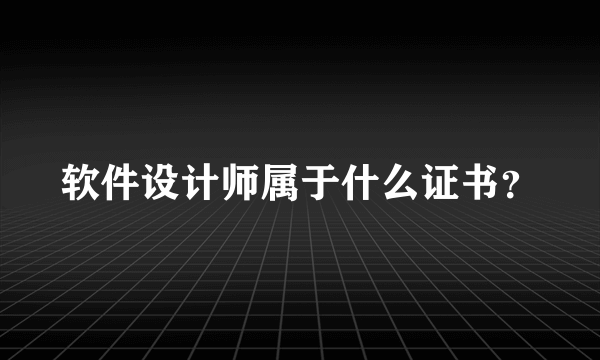 软件设计师属于什么证书？